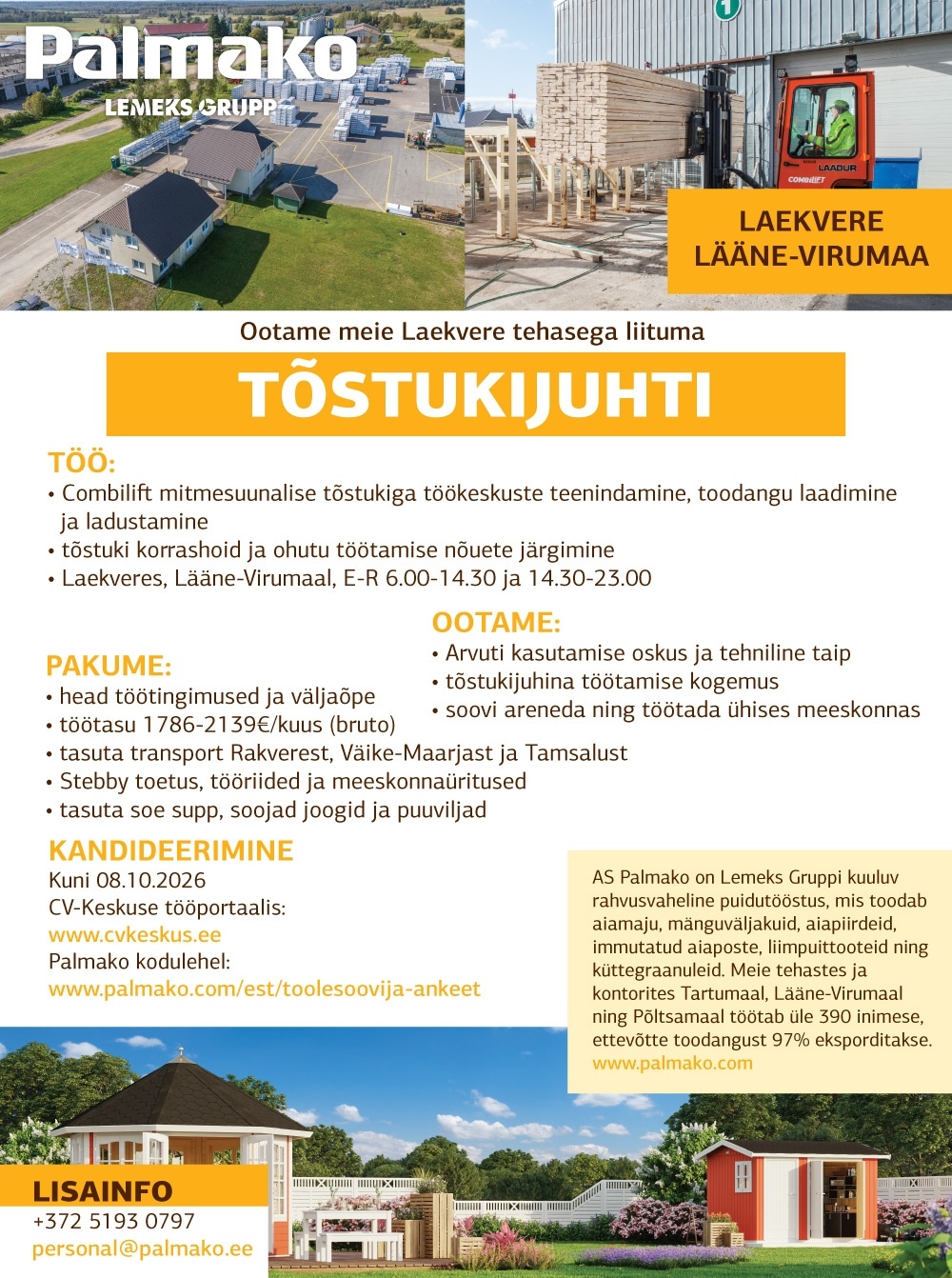 Palmako
LEMEKS GRUPP

1

LAADUR
COMBILIFT

LAEKVERE
LÄÄNE-VIRUMAA

Ootame meie Laekvere tehasega liituma

TÕSTUKIJUHTI

TÖÖ:
• Combilift mitmesuunalise tõstukiga töökeskuste teenindamine, toodangu laadimine ja ladustamine
• tõstuki korrashoid ja ohutu töötamise nõuete järgimine
• Laekveres, Lääne-Virumaal, E-R 6.00-14.30 ja 14.30-23.00

PAKUME:
• head töötingimused ja väljaõpe
• töötasu 1786-2139€/kuus (bruto)
• tasuta transport Rakverest, Väike-Maarjast ja Tamsalust
• Stebby toetus, tööriided ja meeskonnaüritused
• tasuta soe supp, soojad joogid ja puuviljad

OOTAME:
• Arvuti kasutamise oskus ja tehniline taip
• tõstukijuhina töötamise kogemus
• soovi areneda ning töötada ühises meeskonnas

KANDIDEERIMINE
Kuni 08.10.2026
CV-Keskuse tööportaalis:
www.cvkeskus.ee
Palmako kodulehel:
www.palmako.com/est/toolesoovija-ankeet

AS Palmako on Lemeks Gruppi kuuluv rahvusvaheline puidutööstus, mis toodab aiamaju, mänguväljakuid, aiapiirdeid, immutatud aiaposte, liimpuittooteid ning küttegraanuleid. Meie tehastes ja kontorites Tartumaal, Lääne-Virumaal ning Põltsamaal töötab üle 390 inimese, ettevõtte toodangust 97% eksporditakse.
www.palmako.com

LISAINFO
+372 5193 0797
personal@palmako.ee